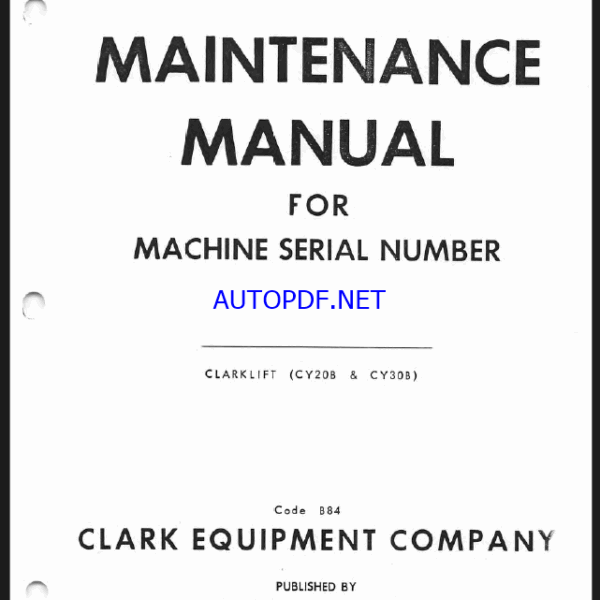 MAINTENANCE MANUAL

FOR

MACHINE SERIAL NUMBER

AUTOPDF.NET

CLARKLIFT (CY20B & CY30B)

Code B84

CLARK EQUIPMENT COMPANY

PUBLISHED BY